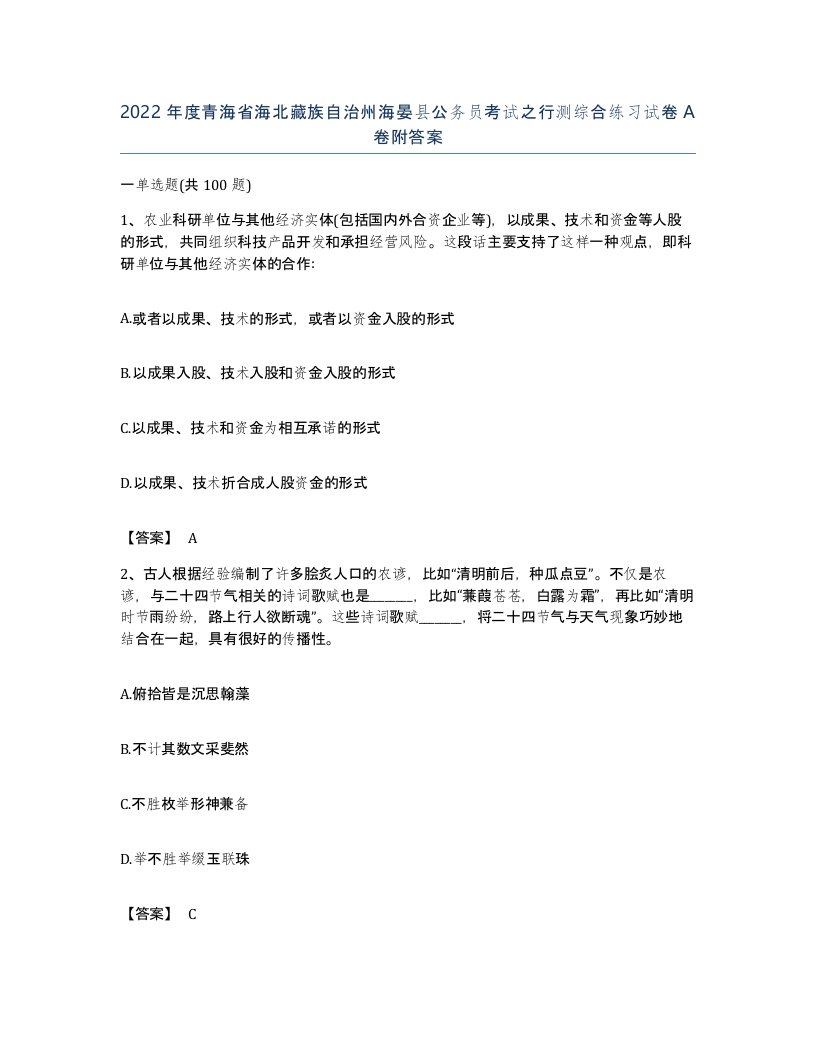 2022年度青海省海北藏族自治州海晏县公务员考试之行测综合练习试卷A卷附答案

一单选题(共100题)

1、农业科研单位与其他经济实体(包括国内外合资企业等)，以成果、技术和资金等人股的形式，共同组织科技产品开发和承担经营风险。这段话主要支持了这样一种观点，即科研单位与其他经济实体的合作:

A.或者以成果、技术的形式，或者以资金入股的形式

B.以成果入股、技术入股和资金入股的形式

C.以成果、技术和资金为相互承诺的形式

D.以成果、技术折合成人股资金的形式

【答案】 A

2、古人根据经验编制了许多脍炙人口的农谚，比如“清明前后，种瓜点豆”。不仅是农谚，与二十四节气相关的诗词歌赋也是______，比如“蒹葭苍苍，白露为霜”，再比如“清明时节雨纷纷，路上行人欲断魂”。这些诗词歌赋______，将二十四节气与天气现象巧妙地结合在一起，具有很好的传播性。

A.俯拾皆是沉思翰藻

B.不计其数文采斐然

C.不胜枚举形神兼备

D.举不胜举缀玉联珠

【答案】 C